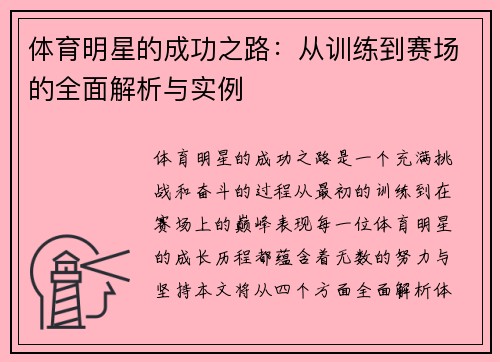 体育明星的成功之路：从训练到赛场的全面解析与实例

体育明星的成功之路是一个充满挑战和奋斗的过程从最初的训练到在赛场上的巅峰表现每一位体育明星的成长历程都蕴含着无数的努力与坚持本文将从四个方面全面解析体